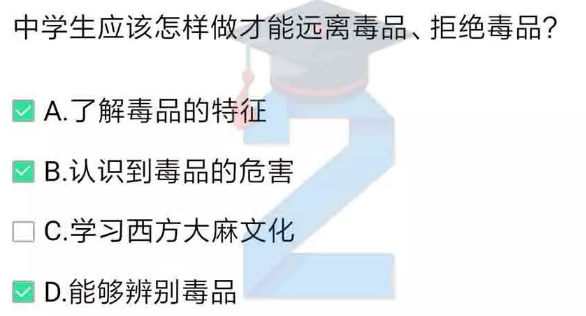 中学生应该怎样做才能远离毒品、拒绝毒品?

A.了解毒品的特征

B.认识到毒品的危害

C.学习西方大麻文化

D.能够辨别毒品